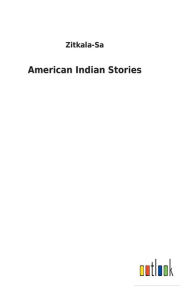 Zitkala-Sa

American Indian Stories

outlook